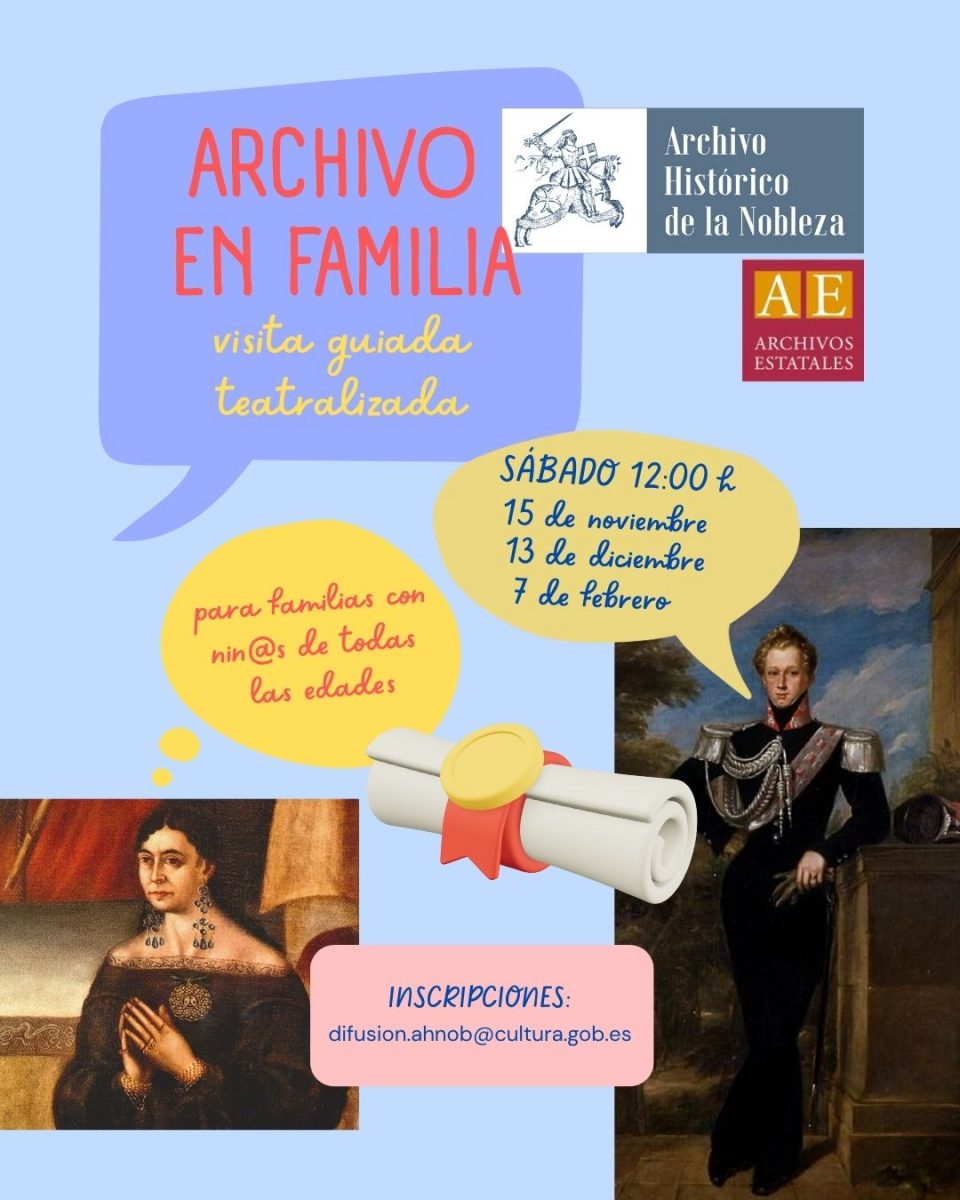 ARCHIVO EN FAMILIA

visita guiada teatralizada

Archivo Histórico de la Nobleza

AE
ARCHIVOS ESTATALES

SÁBADO 12:00 h
15 de noviembre
13 de diciembre
7 de febrero

para familias con nin@s de todas las edades

INSCRIPCIONES:
difusion.ahnob@cultura.gob.es